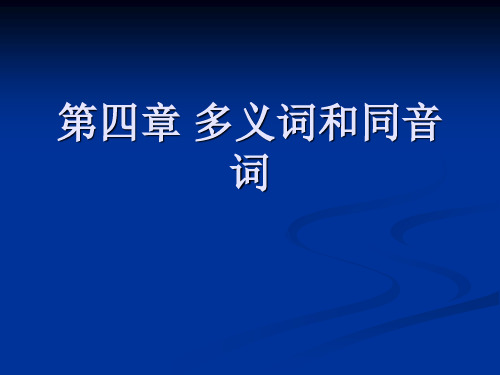 第四章 多义词和同音词